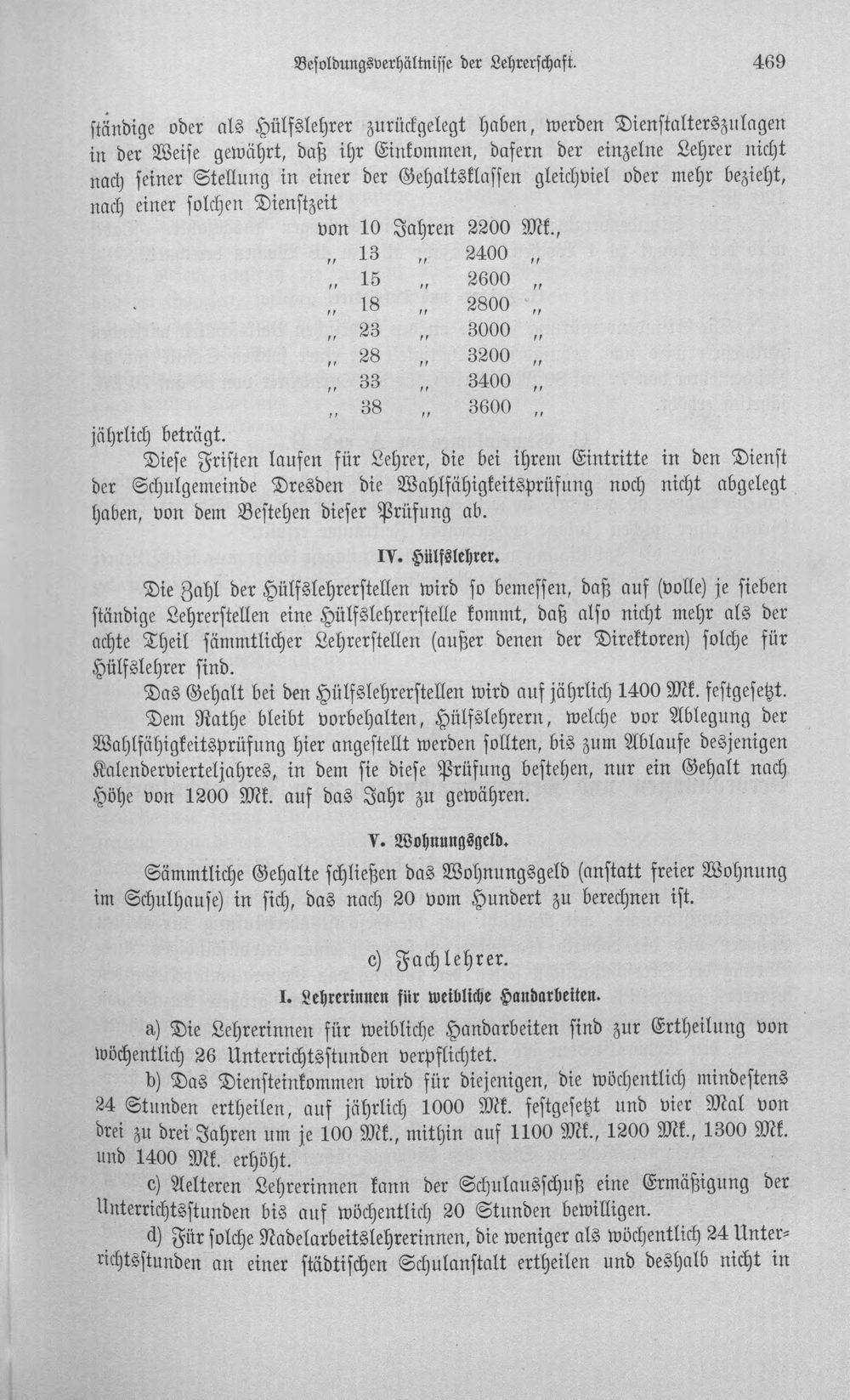 Besoldungsverhältnisse der Lehrerschaft. 469

ständige oder als Hülfslehrer zurückgelegt haben, werden Dienstalterszulagen in der Weise gewährt, daß ihr Einkommen, dafern der einzelne Lehrer nicht nach seiner Stellung in einer der Gehaltsklassen gleichviel oder mehr bezieht, nach einer solchen Dienstzeit

von 10 Jahren 2200 Mk.,
" 13 " 2400 "
" 15 " 2600 "
" 18 " 2800 "
" 23 " 3000 "
" 28 " 3200 "
" 33 " 3400 "
" 38 " 3600 "

jährlich beträgt.

Diese Fristen laufen für Lehrer, die bei ihrem Eintritte in den Dienst der Schulgemeinde Dresden die Wahlfähigkeitsprüfung noch nicht abgelegt haben, von dem Bestehen dieser Prüfung ab.

IV. Hülfslehrer.

Die Zahl der Hülfslehrerstellen wird so bemessen, daß auf (volle) je sieben ständige Lehrerstellen eine Hülfslehrerstelle kommt, daß also nicht mehr als der achte Theil sämmtlicher Lehrerstellen (außer denen der Direktoren) solche für Hülfslehrer sind.

Das Gehalt bei den Hülfslehrerstellen wird auf jährlich 1400 Mk. festgesetzt.

Dem Rathe bleibt vorbehalten, Hülfslehrern, welche vor Ablegung der Wahlfähigkeitsprüfung hier angestellt werden sollten, bis zum Ablaufe desjenigen Kalendervierteljahres, in dem sie diese Prüfung bestehen, nur ein Gehalt nach Höhe von 1200 Mk. auf das Jahr zu gewähren.

V. Wohnungsgeld.

Sämmtliche Gehalte schließen das Wohnungsgeld (anstatt freier Wohnung im Schulhause) in sich, das nach 20 vom Hundert zu berechnen ist.

c) Fachlehrer.

I. Lehrerinnen für weibliche Handarbeiten.

a) Die Lehrerinnen für weibliche Handarbeiten sind zur Ertheilung von wöchentlich 26 Unterrichtsstunden verpflichtet.

b) Das Diensteinkommen wird für diejenigen, die wöchentlich mindestens 24 Stunden ertheilen, auf jährlich 1000 Mk. festgesetzt und vier Mal von drei zu drei Jahren um je 100 Mk., mithin auf 1100 Mk., 1200 Mk., 1300 Mk. und 1400 Mk. erhöht.

c) Aelteren Lehrerinnen kann der Schulausschuß eine Ermäßigung der Unterrichtsstunden bis auf wöchentlich 20 Stunden bewilligen.

d) Für solche Nadelarbeitslehrerinnen, die weniger als wöchentlich 24 Unterrichtsstunden an einer städtischen Schulanstalt ertheilen und deshalb nicht in